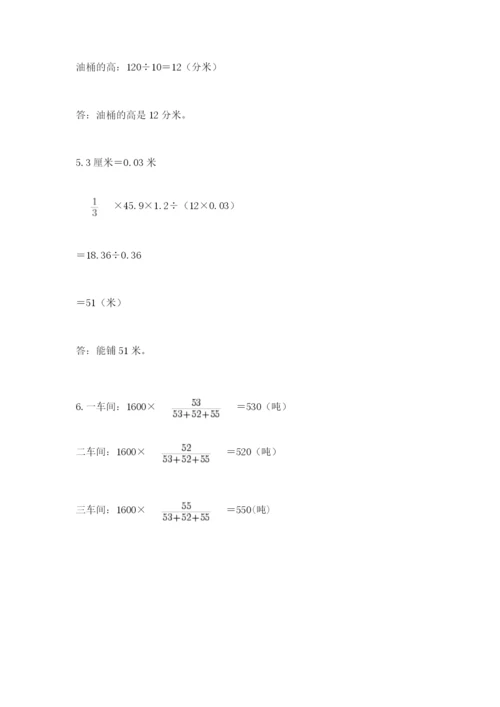 油桶的高：120÷10＝12（分米）

答：油桶的高是 12 分米。

5. 3 厘米＝0.03 米

$\frac{1}{3}$ ×45.9×1.2÷（12×0.03）

＝18.36÷0.36

＝51（米）

答：能铺 51 米。

6. 一车间：1600× $\frac{53}{53+52+55}$ ＝530（吨）

二车间：1600× $\frac{52}{53+52+55}$ ＝520（吨）

三车间：1600× $\frac{55}{53+52+55}$ ＝550(吨)